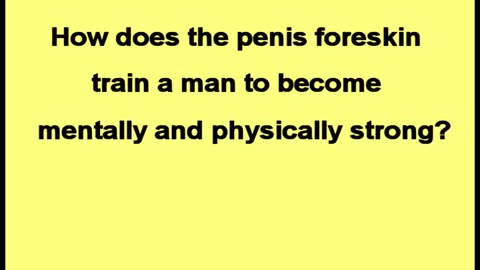 How does the penis foreskin train a man to become mentally and physically strong?